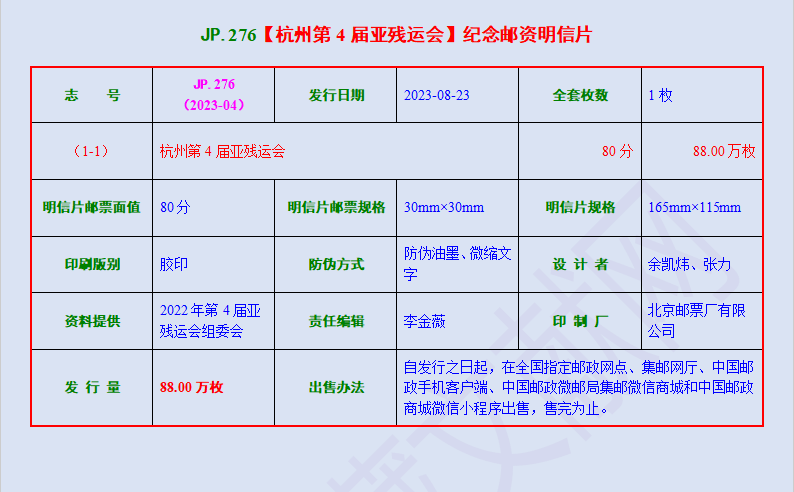 JP.276【杭州第4届亚残运会】纪念邮资明信片

| 志 号 | JP.276（2023-04） | 发行日期 | 2023-08-23 | 全套枚数 | 1枚 |
|---|---|---|---|---|---|
| （1-1） | 杭州第4届亚残运会 |  |  | 80分 | 88.00万枚 |
| 明信片邮票面值 | 80分 | 明信片邮票规格 | 30mm×30mm | 明信片规格 | 165mm×115mm |
| 印刷版别 | 胶印 | 防伪方式 | 防伪油墨、微缩文字 | 设 计 者 | 余凯炜、张力 |
| 资料提供 | 2022年第4届亚残运会组委会 | 责任编辑 | 李金薇 | 印 制 厂 | 北京邮票厂有限公司 |
| 发 行 量 | 88.00万枚 | 出售办法 | 自发行之日起，在全国指定邮政网点、集邮网厅、中国邮政手机客户端、中国邮政微邮局集邮微信商城和中国邮政商城微信小程序出售，售完为止。 |  |  |